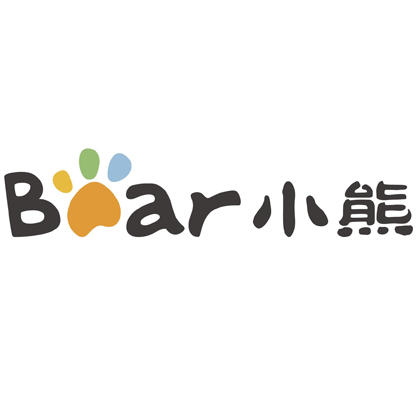 Bear 小熊